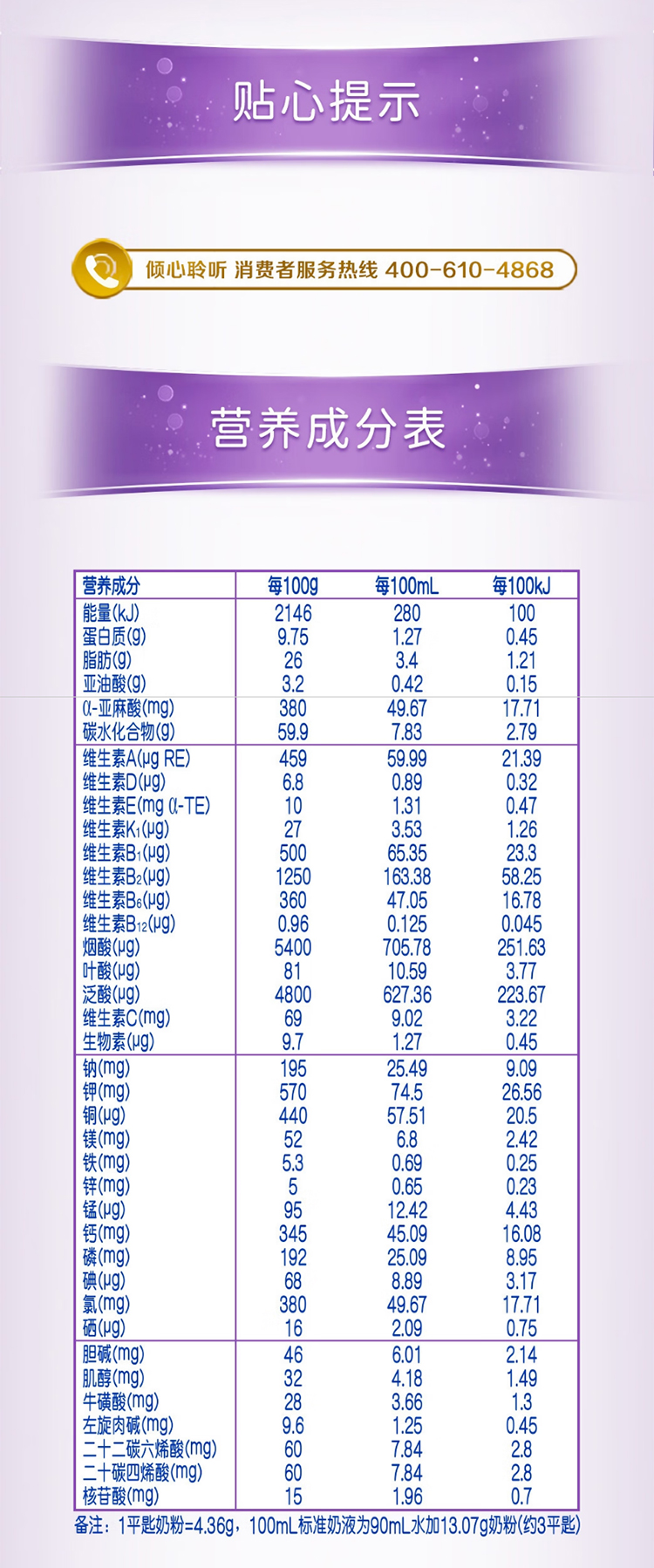 贴心提示

倾心聆听 消费者服务热线 400-610-4868

营养成分表

| 营养成分 | 每100g | 每100mL | 每100kJ |
|---|---|---|---|
| 能量(kJ) | 2146 | 280 | 100 |
| 蛋白质(g) | 9.75 | 1.27 | 0.45 |
| 脂肪(g) | 26 | 3.4 | 1.21 |
| 亚油酸(g) | 3.2 | 0.42 | 0.15 |
| α-亚麻酸(mg) | 380 | 49.67 | 17.71 |
| 碳水化合物(g) | 59.9 | 7.83 | 2.79 |
| 维生素A(μg RE) | 459 | 59.99 | 21.39 |
| 维生素D(μg) | 6.8 | 0.89 | 0.32 |
| 维生素E(mg α-TE) | 10 | 1.31 | 0.47 |
| 维生素$K_1$(μg) | 27 | 3.53 | 1.26 |
| 维生素$B_1$(μg) | 500 | 65.35 | 23.3 |
| 维生素$B_2$(μg) | 1250 | 163.38 | 58.25 |
| 维生素$B_6$(μg) | 360 | 47.05 | 16.78 |
| 维生素$B_{12}$(μg) | 0.96 | 0.125 | 0.045 |
| 烟酸(μg) | 5400 | 705.78 | 251.63 |
| 叶酸(μg) | 81 | 10.59 | 3.77 |
| 泛酸(μg) | 4800 | 627.36 | 223.67 |
| 维生素C(mg) | 69 | 9.02 | 3.22 |
| 生物素(μg) | 9.7 | 1.27 | 0.45 |
| 钠(mg) | 195 | 25.49 | 9.09 |
| 钾(mg) | 570 | 74.5 | 26.56 |
| 铜(μg) | 440 | 57.51 | 20.5 |
| 镁(mg) | 52 | 6.8 | 2.42 |
| 铁(mg) | 5.3 | 0.69 | 0.25 |
| 锌(mg) | 5 | 0.65 | 0.23 |
| 锰(μg) | 95 | 12.42 | 4.43 |
| 钙(mg) | 345 | 45.09 | 16.08 |
| 磷(mg) | 192 | 25.09 | 8.95 |
| 碘(μg) | 68 | 8.89 | 3.17 |
| 氯(mg) | 380 | 49.67 | 17.71 |
| 硒(μg) | 16 | 2.09 | 0.75 |
| 胆碱(mg) | 46 | 6.01 | 2.14 |
| 肌醇(mg) | 32 | 4.18 | 1.49 |
| 牛磺酸(mg) | 28 | 3.66 | 1.3 |
| 左旋肉碱(mg) | 9.6 | 1.25 | 0.45 |
| 二十二碳六烯酸(mg) | 60 | 7.84 | 2.8 |
| 二十碳四烯酸(mg) | 60 | 7.84 | 2.8 |
| 核苷酸(mg) | 15 | 1.96 | 0.7 |

备注：1平匙奶粉=4.36g，100mL标准奶液为90mL水加13.07g奶粉(约3平匙)